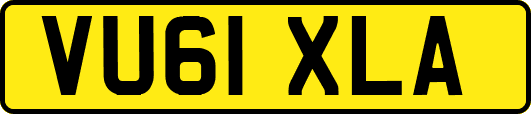 VU61 XLA